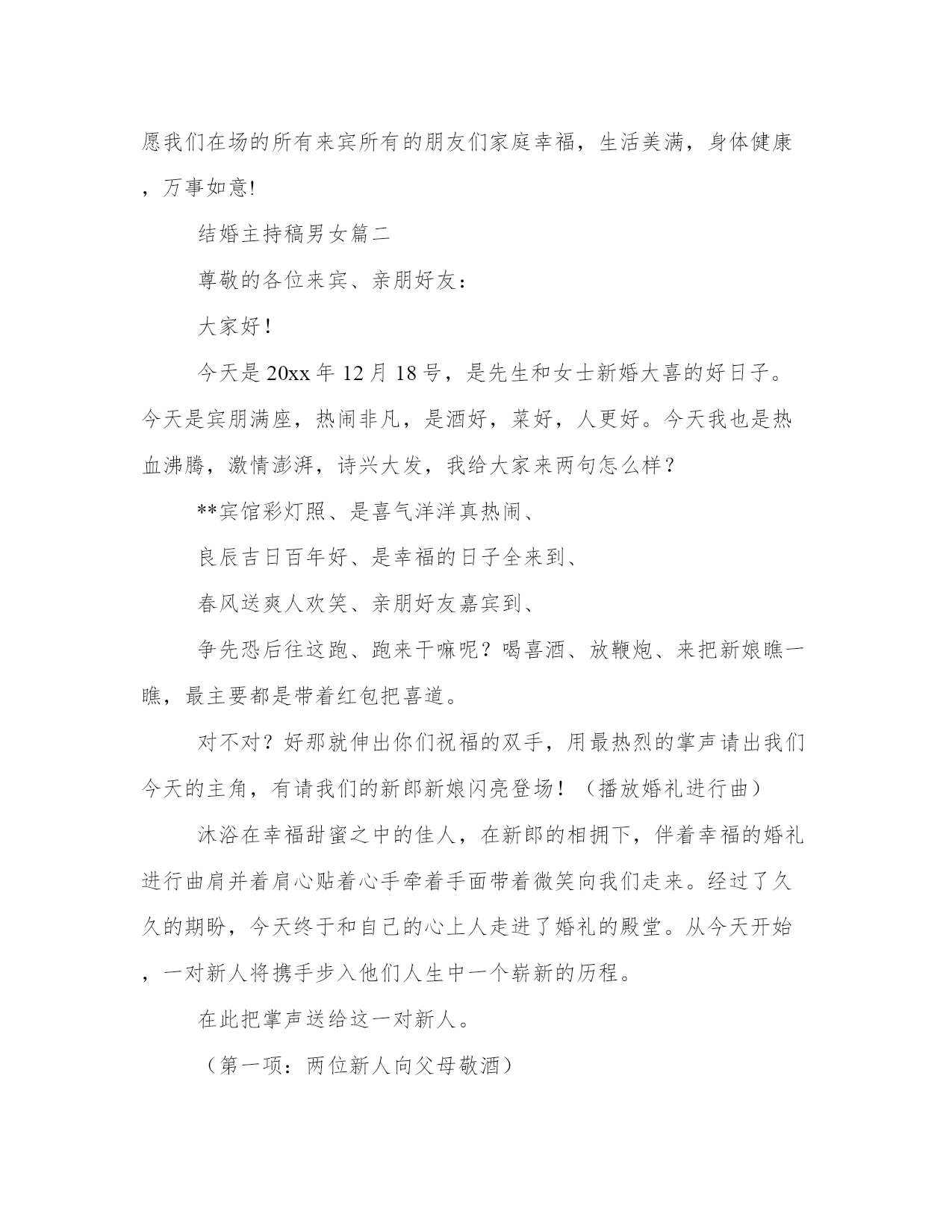 愿我们在场的所有来宾所有的朋友们家庭幸福，生活美满，身体健康，万事如意!

结婚主持稿男女篇二

尊敬的各位来宾、亲朋好友：

大家好！

今天是20xx年12月18号，是先生和女士新婚大喜的好日子。今天是宾朋满座，热闹非凡，是酒好，菜好，人更好。今天我也是热血沸腾，激情澎湃，诗兴大发，我给大家来两句怎么样？

**宾馆彩灯照、是喜气洋洋真热闹、

良辰吉日百年好、是幸福的日子全来到、

春风送爽人欢笑、亲朋好友嘉宾到、

争先恐后往这跑、跑来干嘛呢？喝喜酒、放鞭炮、来把新娘瞧一瞧，最主要都是带着红包把喜道。

对不对？好那就伸出你们祝福的双手，用最热烈的掌声请出我们今天的主角，有请我们的新郎新娘闪亮登场！（播放婚礼进行曲）

沐浴在幸福甜蜜之中的佳人，在新郎的相拥下，伴着幸福的婚礼进行曲肩并着肩心贴着心手牵着手面带着微笑向我们走来。经过了久久的期盼，今天终于和自己的心上人走进了婚礼的殿堂。从今天开始，一对新人将携手步入他们人生中一个崭新的历程。

在此把掌声送给这一对新人。

（第一项：两位新人向父母敬酒）